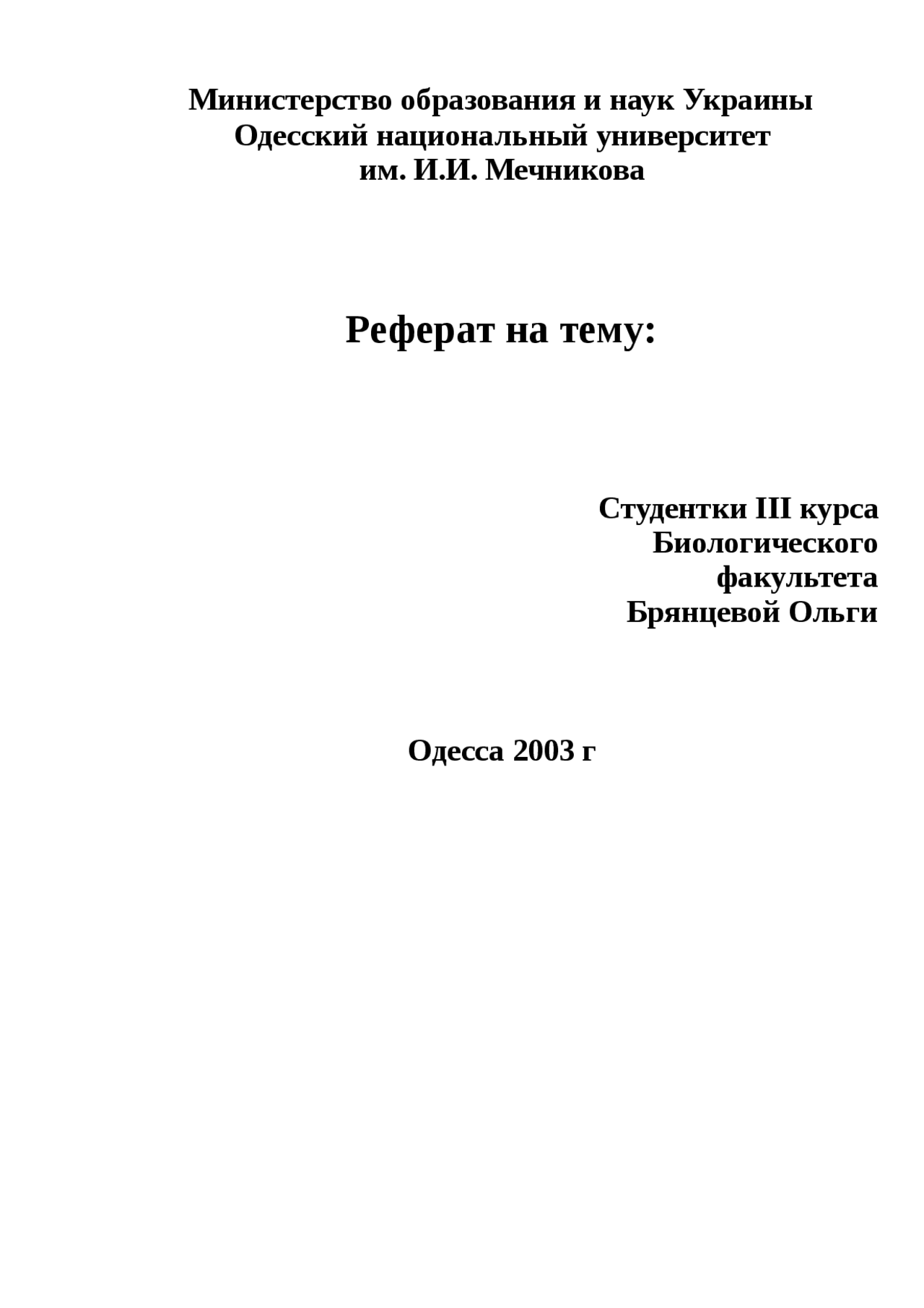 Министерство образования и наук Украины
Одесский национальный университет
им. И.И. Мечникова

Реферат на тему:

Студентки III курса
Биологического
факультета
Брянцевой Ольги

Одесса 2003 г